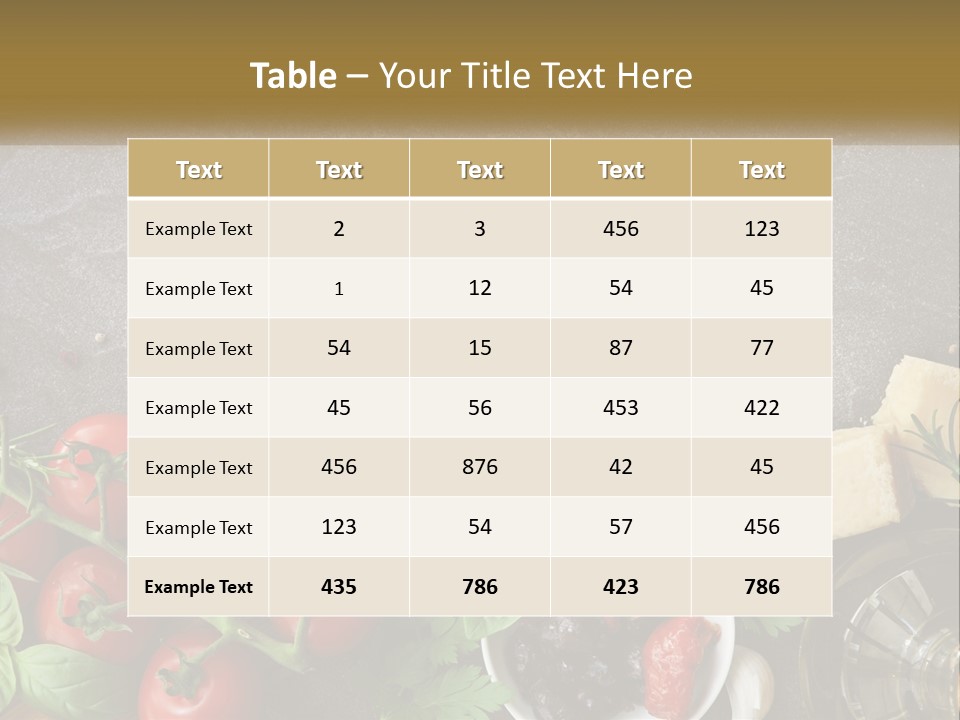 Table – Your Title Text Here

| Text | Text | Text | Text | Text |
|---|---|---|---|---|
| Example Text | 2 | 3 | 456 | 123 |
| Example Text | 1 | 12 | 54 | 45 |
| Example Text | 54 | 15 | 87 | 77 |
| Example Text | 45 | 56 | 453 | 422 |
| Example Text | 456 | 876 | 42 | 45 |
| Example Text | 123 | 54 | 57 | 456 |
| Example Text | 435 | 786 | 423 | 786 |